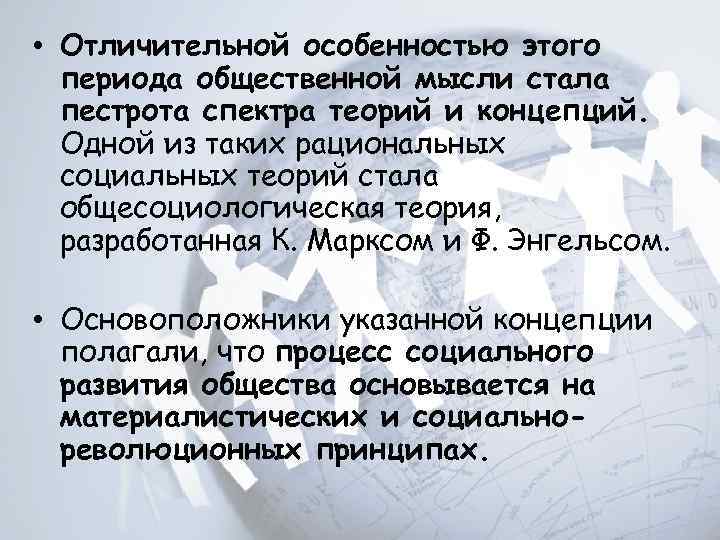 • Отличительной особенностью этого периода общественной мысли стала пестрота спектра теорий и концепций. Одной из таких рациональных социальных теорий стала общесоциологическая теория, разработанная К. Марксом и Ф. Энгельсом.

• Основоположники указанной концепции полагали, что процесс социального развития общества основывается на материалистических и социально-революционных принципах.